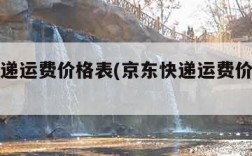 递运费价格表(京东快递运费价